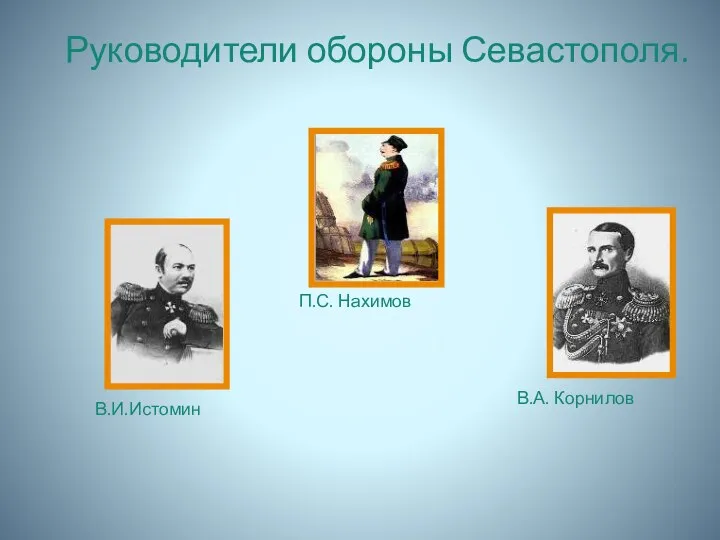 Руководители обороны Севастополя.

П.С. Нахимов

В.И.Истомин

В.А. Корнилов